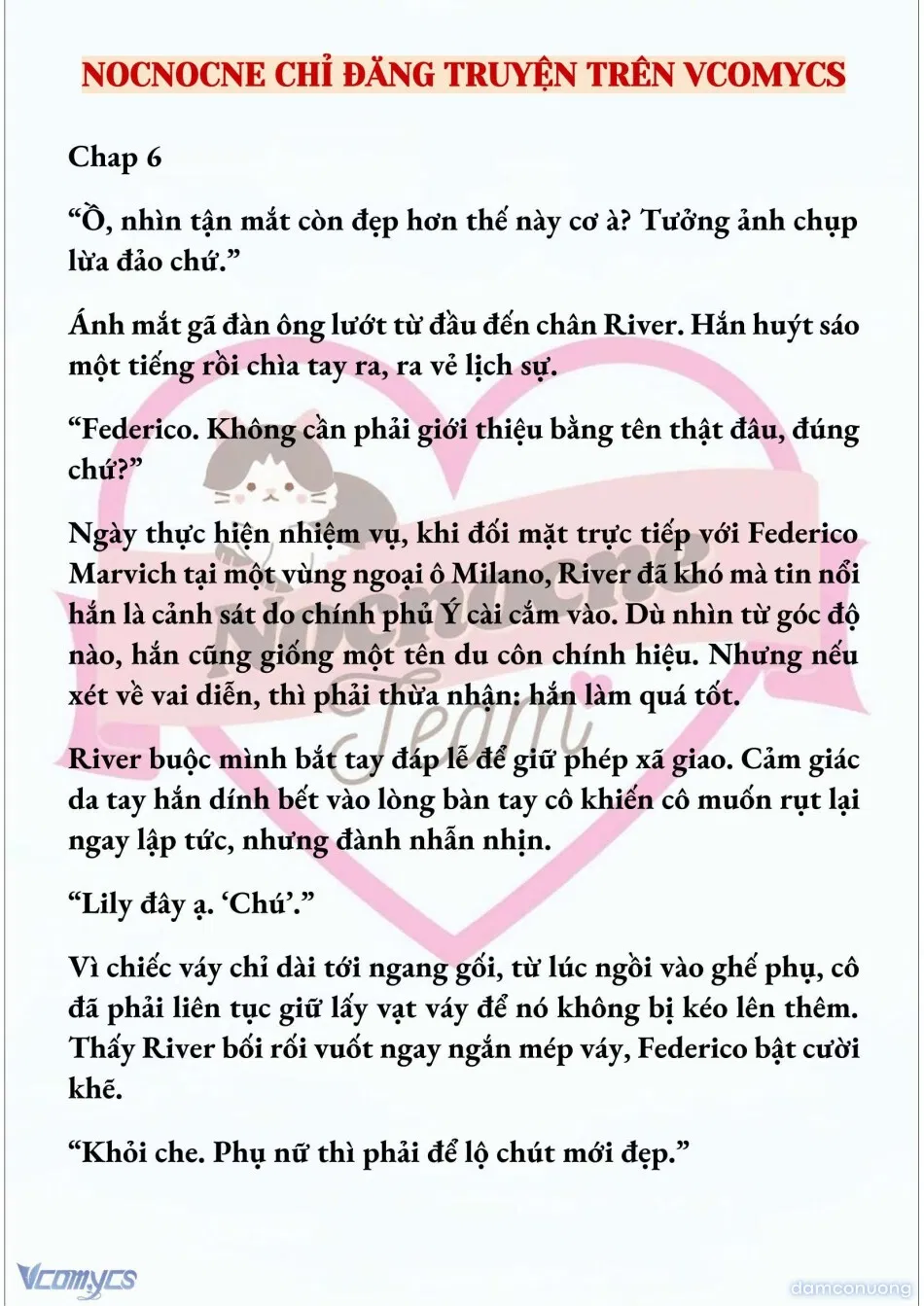 NOCNOCNE CHỈ ĐĂNG TRUYỆN TRÊN VCOMYCS

Chap 6

“Ồ, nhìn tận mắt còn đẹp hơn thế này cơ à? Tưởng ảnh chụp lừa đảo chứ.”

Ánh mắt gã đàn ông lướt từ đầu đến chân River. Hắn huýt sáo một tiếng rồi chìa tay ra, ra vẻ lịch sự.

“Federico. Không cần phải giới thiệu bằng tên thật đâu, đúng chứ?”

Ngày thực hiện nhiệm vụ, khi đối mặt trực tiếp với Federico Marvich tại một vùng ngoại ô Milano, River đã khó mà tin nổi hắn là cảnh sát do chính phủ Ý cài cắm vào. Dù nhìn từ góc độ nào, hắn cũng giống một tên du côn chính hiệu. Nhưng nếu xét về vai diễn, thì phải thừa nhận: hắn làm quá tốt.

River buộc mình bắt tay đáp lễ để giữ phép xã giao. Cảm giác da tay hắn dính bết vào lòng bàn tay cô khiến cô muốn rụt lại ngay lập tức, nhưng đành nhẫn nhịn.

“Lily đây ạ. ‘Chú’.”

Vì chiếc váy chỉ dài tới ngang gối, từ lúc ngồi vào ghế phụ, cô đã phải liên tục giữ lấy vạt váy để nó không bị kéo lên thêm. Thấy River bối rối vuốt ngay ngắn mép váy, Federico bật cười khẽ.

“Khỏi che. Phụ nữ thì phải để lộ chút mới đẹp.”

Nocnocne Team

Vcomycs

damconuong